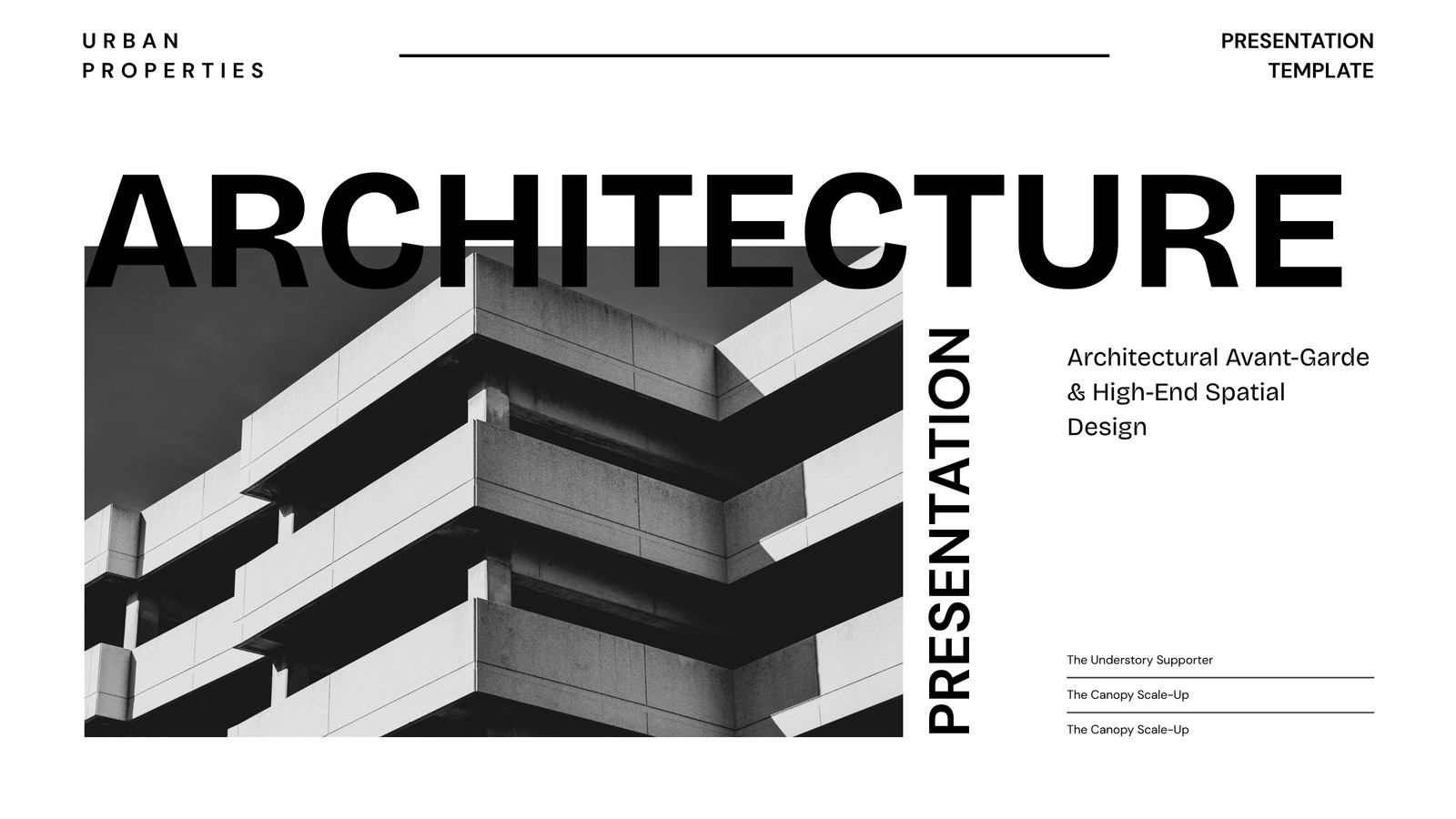 URBAN
PROPERTIES

PRESENTATION
TEMPLATE

ARCHITECTURE

PRESENTATION

Architectural Avant-Garde & High-End Spatial Design

The Understory Supporter

The Canopy Scale-Up

The Canopy Scale-Up